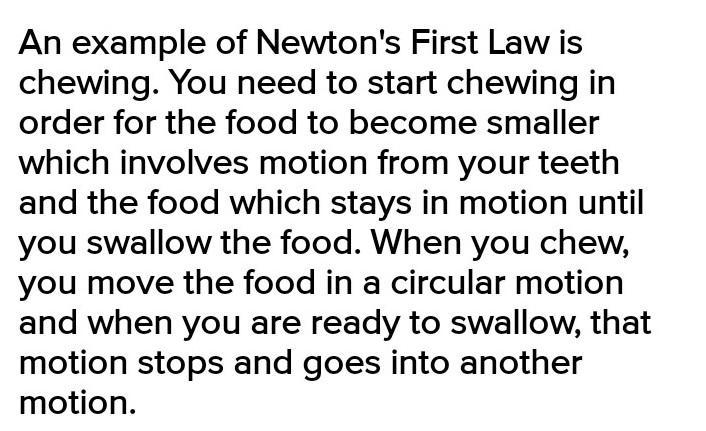 An example of Newton's First Law is chewing. You need to start chewing in order for the food to become smaller which involves motion from your teeth and the food which stays in motion until you swallow the food. When you chew, you move the food in a circular motion and when you are ready to swallow, that motion stops and goes into another motion.